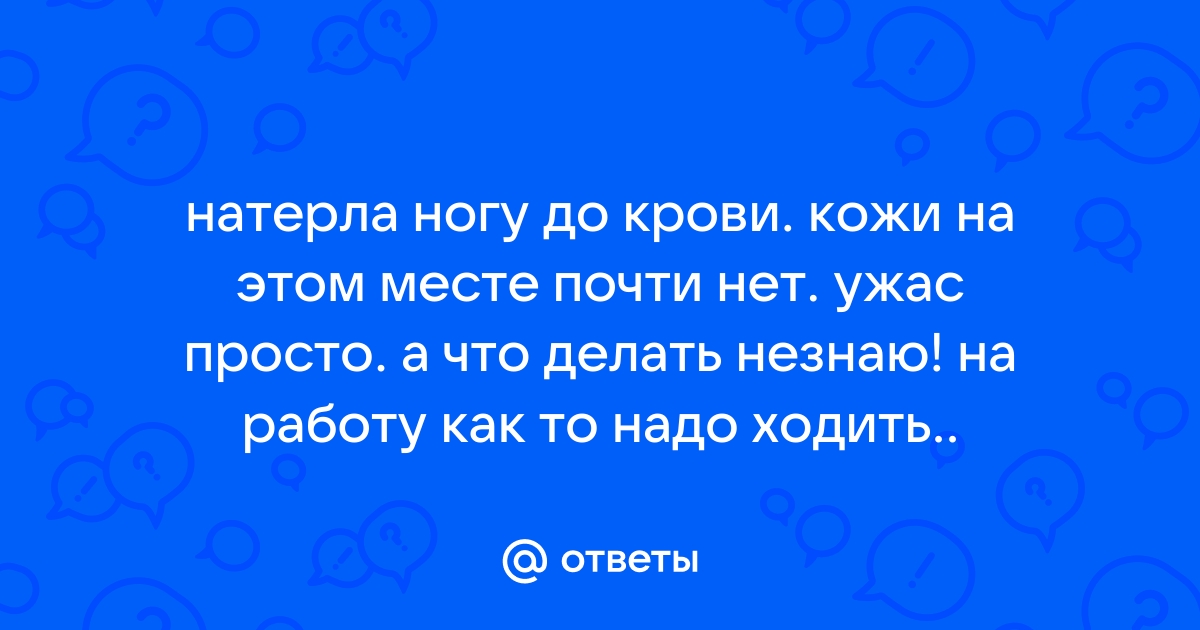 натерла ногу до крови. кожи на этом месте почти нет. ужас просто. а что делать незнаю! на работу как то надо ходить..

@ ответы